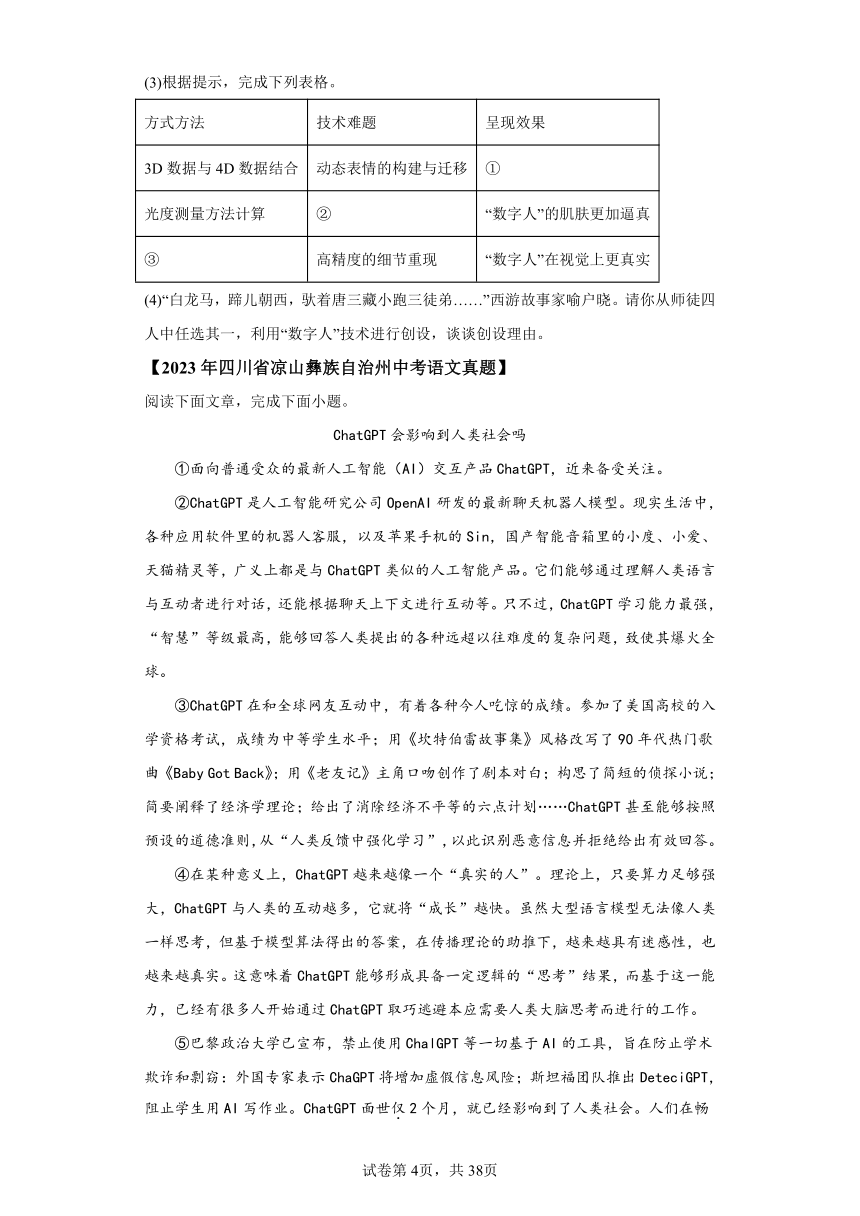 (3)根据提示，完成下列表格。

| 方式方法 | 技术难题 | 呈现效果 |
|---|---|---|
| 3D 数据与 4D 数据结合 | 动态表情的构建与迁移 | ① |
| 光度测量方法计算 | ② | “数字人”的肌肤更加逼真 |
| ③ | 高精度的细节重现 | “数字人”在视觉上更真实 |

(4)“白龙马，蹄儿朝西，驮着唐三藏小跑三徒弟……”西游故事家喻户晓。请你从师徒四人中任选其一，利用“数字人”技术进行创设，谈谈创设理由。

【2023 年四川省凉山彝族自治州中考语文真题】

阅读下面文章，完成下面小题。

ChatGPT 会影响到人类社会吗

①面向普通受众的最新人工智能（AI）交互产品 ChatGPT，近来备受关注。

②ChatGPT 是人工智能研究公司 OpenAI 研发的最新聊天机器人模型。现实生活中，各种应用软件里的机器人客服，以及苹果手机的 Sin，国产智能音箱里的小度、小爱、天猫精灵等，广义上都是与 ChatGPT 类似的人工智能产品。它们能够通过理解人类语言与互动者进行对话，还能根据聊天上下文进行互动等。只不过，ChatGPT 学习能力最强，“智慧”等级最高，能够回答人类提出的各种远超以往难度的复杂问题，致使其爆火全球。

③ChatGPT 在和全球网友互动中，有着各种令人吃惊的成绩。参加了美国高校的入学资格考试，成绩为中等学生水平；用《坎特伯雷故事集》风格改写了 90 年代热门歌曲《Baby Got Back》；用《老友记》主角口吻创作了剧本对白；构思了简短的侦探小说；简要阐释了经济学理论；给出了消除经济不平等的六点计划……ChatGPT 甚至能够按照预设的道德准则，从“人类反馈中强化学习”，以此识别恶意信息并拒绝给出有效回答。

④在某种意义上，ChatGPT 越来越像一个“真实的人”。理论上，只要算力足够强大，ChatGPT 与人类的互动越多，它就将“成长”越快。虽然大型语言模型无法像人类一样思考，但基于模型算法得出的答案，在传播理论的助推下，越来越具有迷惑性，也越来越真实。这意味着 ChatGPT 能够形成具备一定逻辑的“思考”结果，而基于这一能力，已经有很多人开始通过 ChatGPT 取巧逃避本应需要人类大脑思考而进行的工作。

⑤巴黎政治大学已宣布，禁止使用 ChalGPT 等一切基于 AI 的工具，旨在防止学术欺诈和剽窃：外国专家表示 ChaGPT 将增加虚假信息风险；斯坦福团队推出 DeteciGPT，阻止学生用 AI 写作业。ChatGPT 面世仅 2 个月，就已经影响到了人类社会。人们在畅

试卷第 4页，共 38页